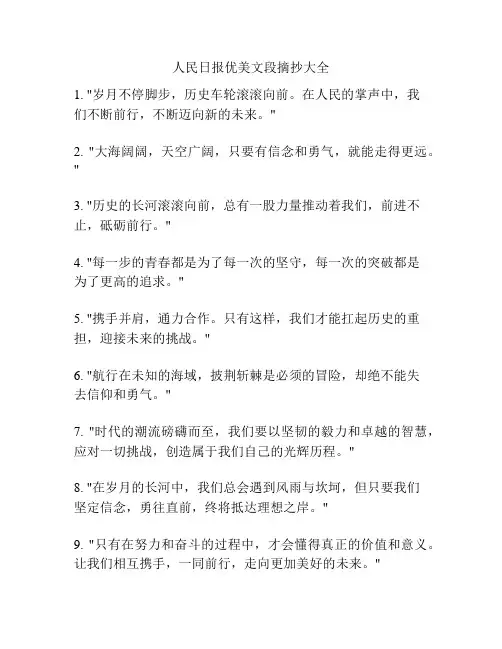 人民日报优美文段摘抄大全

1. "岁月不停脚步，历史车轮滚滚向前。在人民的掌声中，我们不断前行，不断迈向新的未来。"

2. "大海阔阔，天空广阔，只要有信念和勇气，就能走得更远。"

3. "历史的长河滚滚向前，总有一股力量推动着我们，前进不止，砥砺前行。"

4. "每一步的青春都是为了每一次的坚守，每一次的突破都是为了更高的追求。"

5. "携手并肩，通力合作。只有这样，我们才能扛起历史的重担，迎接未来的挑战。"

6. "航行在未知的海域，披荆斩棘是必须的冒险，却绝不能失去信仰和勇气。"

7. "时代的潮流磅礴而至，我们要以坚韧的毅力和卓越的智慧，应对一切挑战，创造属于我们自己的光辉历程。"

8. "在岁月的长河中，我们总会遇到风雨与坎坷，但只要我们坚定信念，勇往直前，终将抵达理想之岸。"

9. "只有在努力和奋斗的过程中，才会懂得真正的价值和意义。让我们相互携手，一同前行，走向更加美好的未来。"